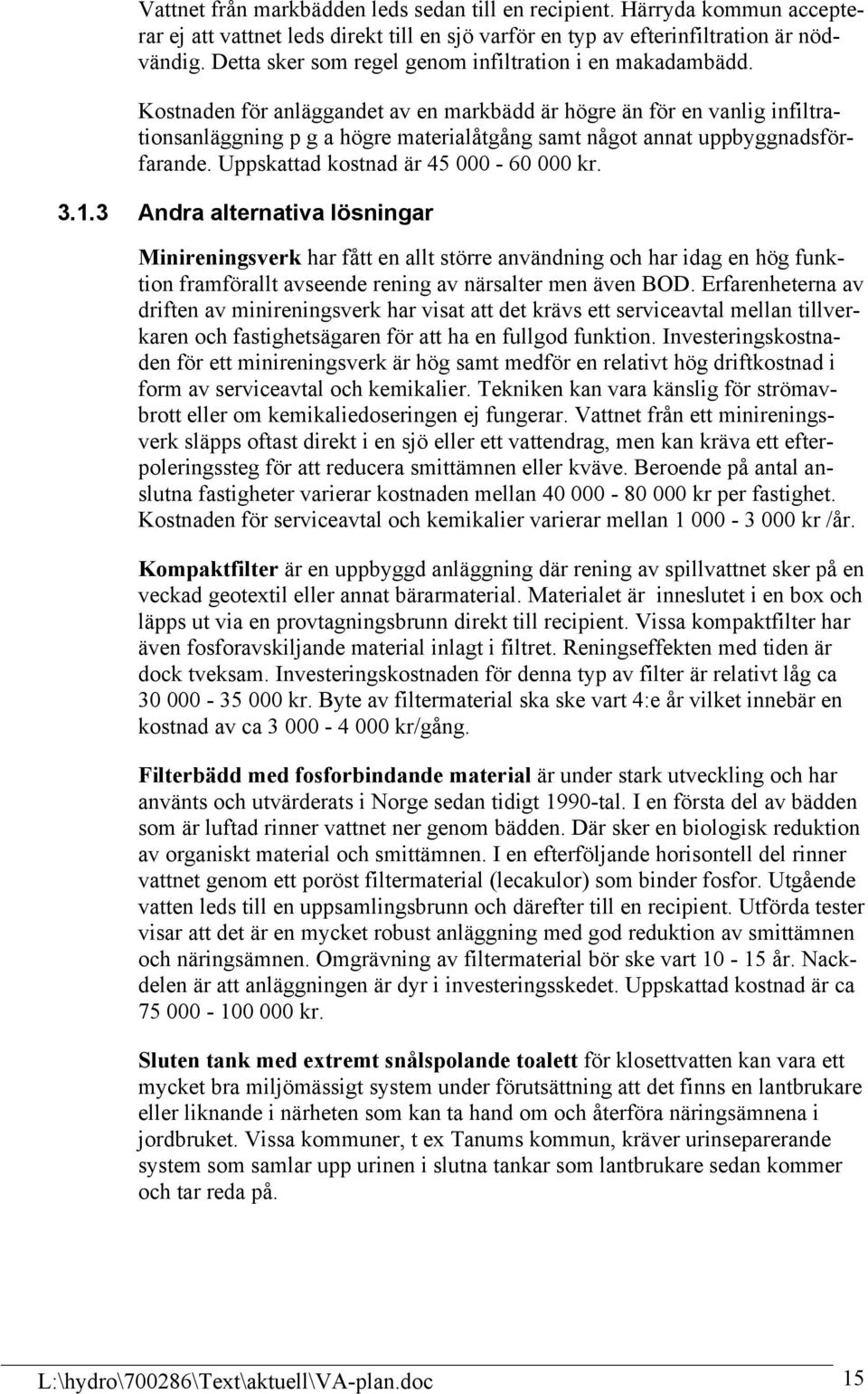 Vattnet från markbädden leds sedan till en recipient. Härryda kommun accepterar ej att vattnet leds direkt till en sjö varför en typ av efterinfiltration är nödvändig. Detta sker som regel genom infiltration i en makadambädd.

Kostnaden för anläggandet av en markbädd är högre än för en vanlig infiltrationsanläggning p g a högre materialåtgång samt något annat uppbyggnadsförfarande. Uppskattad kostnad är 45 000 - 60 000 kr.

3.1.3 Andra alternativa lösningar

Minireningsverk har fått en allt större användning och har idag en hög funktion framförallt avseende rening av närsalter men även BOD. Erfarenheterna av driften av minireningsverk har visat att det krävs ett serviceavtal mellan tillverkaren och fastighetsägaren för att ha en fullgod funktion. Investeringskostnaden för ett minireningsverk är hög samt medför en relativt hög driftkostnad i form av serviceavtal och kemikalier. Tekniken kan vara känslig för strömavbrott eller om kemikaliedoseringen ej fungerar. Vattnet från ett minireningsverk släpps oftast direkt i en sjö eller ett vattendrag, men kan kräva ett efterpoleringssteg för att reducera smittämnen eller kväve. Beroende på antal anslutna fastigheter varierar kostnaden mellan 40 000 - 80 000 kr per fastighet. Kostnaden för serviceavtal och kemikalier varierar mellan 1 000 - 3 000 kr /år.

Kompaktfilter är en uppbyggd anläggning där rening av spillvattnet sker på en veckad geotextil eller annat bärarmaterial. Materialet är inneslutet i en box och läpps ut via en provtagningsbrunn direkt till recipient. Vissa kompaktfilter har även fosforavskiljande material inlagt i filtret. Reningseffekten med tiden är dock tveksam. Investeringskostnaden för denna typ av filter är relativt låg ca 30 000 - 35 000 kr. Byte av filtermaterial ska ske vart 4:e år vilket innebär en kostnad av ca 3 000 - 4 000 kr/gång.

Filterbädd med fosforbindande material är under stark utveckling och har använts och utvärderats i Norge sedan tidigt 1990-tal. I en första del av bädden som är luftad rinner vattnet ner genom bädden. Där sker en biologisk reduktion av organiskt material och smittämnen. I en efterföljande horisontell del rinner vattnet genom ett poröst filtermaterial (lecakulor) som binder fosfor. Utgående vatten leds till en uppsamlingsbrunn och därefter till en recipient. Utförda tester visar att det är en mycket robust anläggning med god reduktion av smittämnen och näringsämnen. Omgrävning av filtermaterial bör ske vart 10 - 15 år. Nackdelen är att anläggningen är dyr i investeringsskedet. Uppskattad kostnad är ca 75 000 - 100 000 kr.

Sluten tank med extremt snålspolande toalett för klosettvatten kan vara ett mycket bra miljömässigt system under förutsättning att det finns en lantbrukare eller liknande i närheten som kan ta hand om och återföra näringsämnena i jordbruket. Vissa kommuner, t ex Tanums kommun, kräver urinseparerande system som samlar upp urinen i slutna tankar som lantbrukare sedan kommer och tar reda på.

L:\hydro\700286\Text\aktuell\VA-plan.doc 15